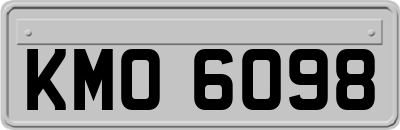 KMO 6098